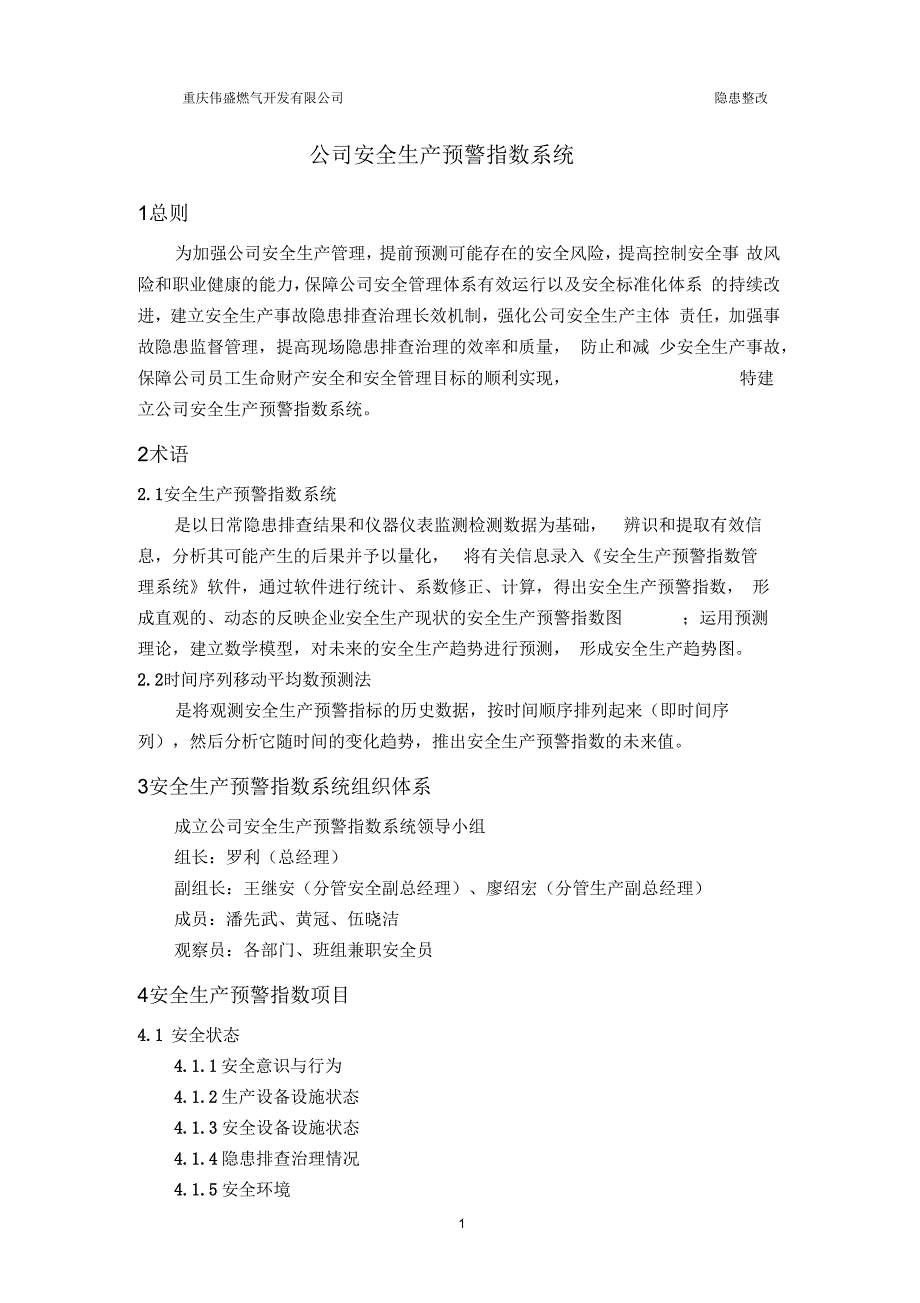 重庆伟盛燃气开发有限公司

隐患整改

公司安全生产预警指数系统

1总则

为加强公司安全生产管理，提前预测可能存在的安全风险，提高控制安全事 故风险和职业健康的能力，保障公司安全管理体系有效运行以及安全标准化体系 的持续改进，建立安全生产事故隐患排查治理长效机制，强化公司安全生产主体 责任，加强事故隐患监督管理，提高现场隐患排查治理的效率和质量， 防止和减 少安全生产事故，保障公司员工生命财产安全和安全管理目标的顺利实现， 特建立公司安全生产预警指数系统。

2术语

2.1安全生产预警指数系统

是以日常隐患排查结果和仪器仪表监测检测数据为基础， 辨识和提取有效信息，分析其可能产生的后果并予以量化， 将有关信息录入《安全生产预警指数管理系统》软件，通过软件进行统计、系数修正、计算，得出安全生产预警指数， 形成直观的、动态的反映企业安全生产现状的安全生产预警指数图 ；运用预测理论，建立数学模型，对未来的安全生产趋势进行预测， 形成安全生产趋势图。

2.2时间序列移动平均数预测法

是将观测安全生产预警指标的历史数据，按时间顺序排列起来（即时间序列），然后分析它随时间的变化趋势，推出安全生产预警指数的未来值。

3安全生产预警指数系统组织体系

成立公司安全生产预警指数系统领导小组

组长：罗利（总经理）

副组长：王继安（分管安全副总经理）、廖绍宏（分管生产副总经理）

成员：潘先武、黄冠、伍晓洁

观察员：各部门、班组兼职安全员

4安全生产预警指数项目

4.1 安全状态

4.1.1安全意识与行为

4.1.2生产设备设施状态

4.1.3安全设备设施状态

4.1.4隐患排查治理情况

4.1.5安全环境

1